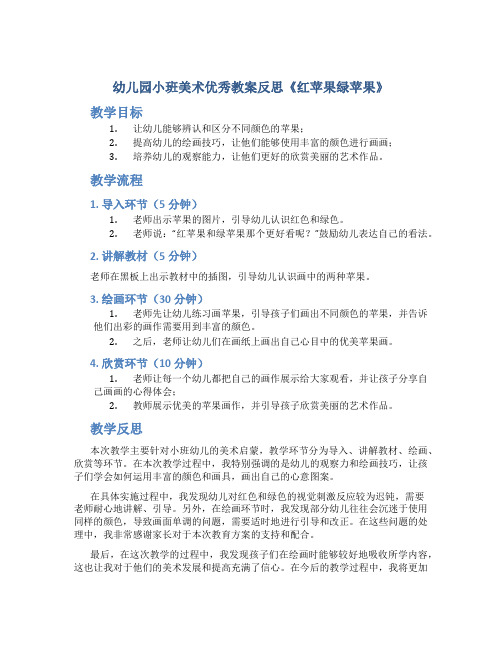 幼儿园小班美术优秀教案反思《红苹果绿苹果》

教学目标

1. 让幼儿能够辨认和区分不同颜色的苹果；
2. 提高幼儿的绘画技巧，让他们能够使用丰富的颜色进行画画；
3. 培养幼儿的观察能力，让他们更好的欣赏美丽的艺术作品。

教学流程

1. 导入环节（5 分钟）

1. 老师出示苹果的图片，引导幼儿认识红色和绿色。
2. 老师说："红苹果和绿苹果那个更好看呢？"鼓励幼儿表达自己的看法。

2. 讲解教材（5 分钟）

老师在黑板上出示教材中的插图，引导幼儿认识画中的两种苹果。

3. 绘画环节（30 分钟）

1. 老师先让幼儿练习画苹果，引导孩子们画出不同颜色的苹果，并告诉他们出彩的画作需要用到丰富的颜色。
2. 之后，老师让幼儿们在画纸上画出自己心目中的优美苹果画。

4. 欣赏环节（10 分钟）

1. 老师让每一个幼儿都把自己的画作展示给大家观看，并让孩子分享自己画画的心得体会；
2. 教师展示优美的苹果画作，并引导孩子欣赏美丽的艺术作品。

教学反思

本次教学主要针对小班幼儿的美术启蒙，教学环节分为导入、讲解教材、绘画、欣赏等环节。在本次教学过程中，我特别强调的是幼儿的观察力和绘画技巧，让孩子们学会如何运用丰富的颜色和画具，画出自己的心意图案。

在具体实施过程中，我发现幼儿对红色和绿色的视觉刺激反应较为迟钝，需要老师耐心地讲解、引导。另外，在绘画环节时，我发现部分幼儿往往会沉迷于使用同样的颜色，导致画面单调的问题，需要适时地进行引导和改正。在这些问题的处理中，我非常感谢家长对于本次教育方案的支持和配合。

最后，在这次教学的过程中，我发现孩子们在绘画时能够较好地吸收所学内容，这也让我对于他们的美术发展和提高充满了信心。在今后的教学过程中，我将更加